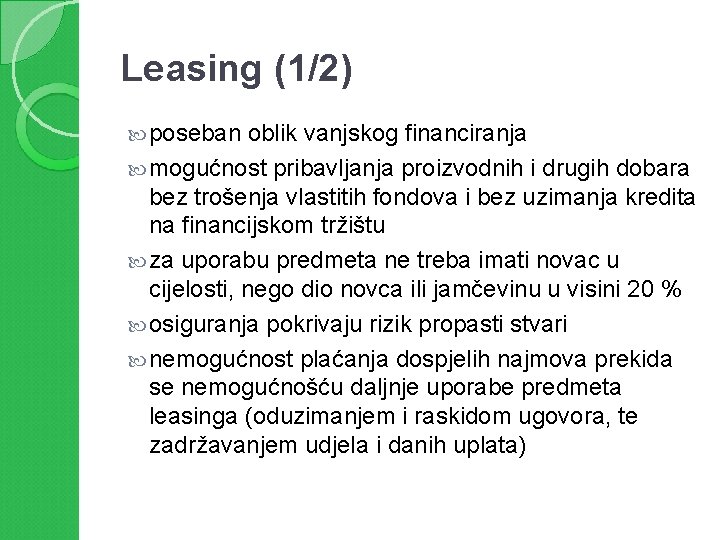 Leasing (1/2)

poseban oblik vanjskog financiranja

mogućnost pribavljanja proizvodnih i drugih dobara bez trošenja vlastitih fondova i bez uzimanja kredita na financijskom tržištu

za uporabu predmeta ne treba imati novac u cijelosti, nego dio novca ili jamčevinu u visini 20 %

osiguranja pokrivaju rizik propasti stvari

nemogućnost plaćanja dospjelih najmova prekida se nemogućnošću daljnje uporabe predmeta leasinga (oduzimanjem i raskidom ugovora, te zadržavanjem udjela i danih uplata)